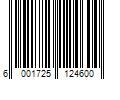 6 001725 124600